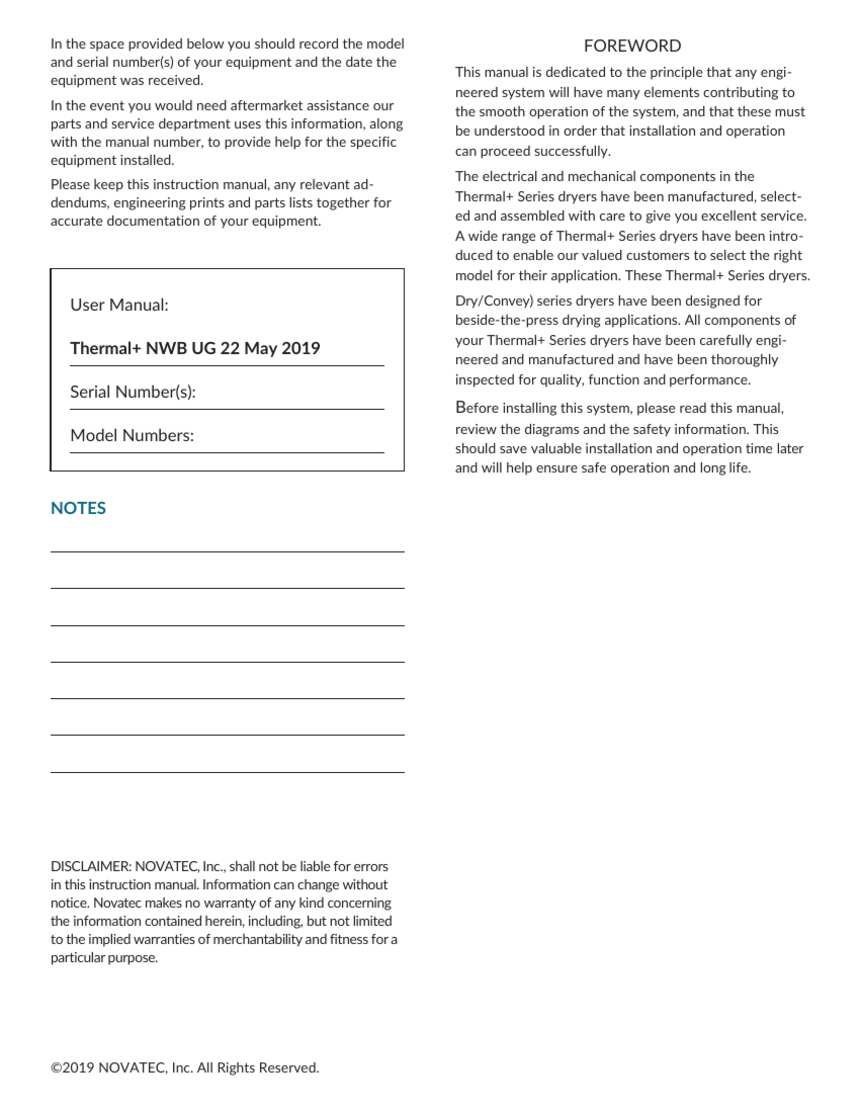 In the space provided below you should record the model and serial number(s) of your equipment and the date the equipment was received.

In the event you would need aftermarket assistance our parts and service department uses this information, along with the manual number, to provide help for the specific equipment installed.

Please keep this instruction manual, any relevant addendums, engineering prints and parts lists together for accurate documentation of your equipment.

User Manual:

Thermal+ NWB UG 22 May 2019

Serial Number(s):

Model Numbers:

NOTES

DISCLAIMER: NOVATEC, Inc., shall not be liable for errors in this instruction manual. Information can change without notice. Novatec makes no warranty of any kind concerning the information contained herein, including, but not limited to the implied warranties of merchantability and fitness for a particular purpose.

©2019 NOVATEC, Inc. All Rights Reserved.

FOREWORD

This manual is dedicated to the principle that any engineered system will have many elements contributing to the smooth operation of the system, and that these must be understood in order that installation and operation can proceed successfully.

The electrical and mechanical components in the Thermal+ Series dryers have been manufactured, selected and assembled with care to give you excellent service. A wide range of Thermal+ Series dryers have been introduced to enable our valued customers to select the right model for their application. These Thermal+ Series dryers.

Dry/Convey) series dryers have been designed for beside-the-press drying applications. All components of your Thermal+ Series dryers have been carefully engineered and manufactured and have been thoroughly inspected for quality, function and performance.

Before installing this system, please read this manual, review the diagrams and the safety information. This should save valuable installation and operation time later and will help ensure safe operation and long life.